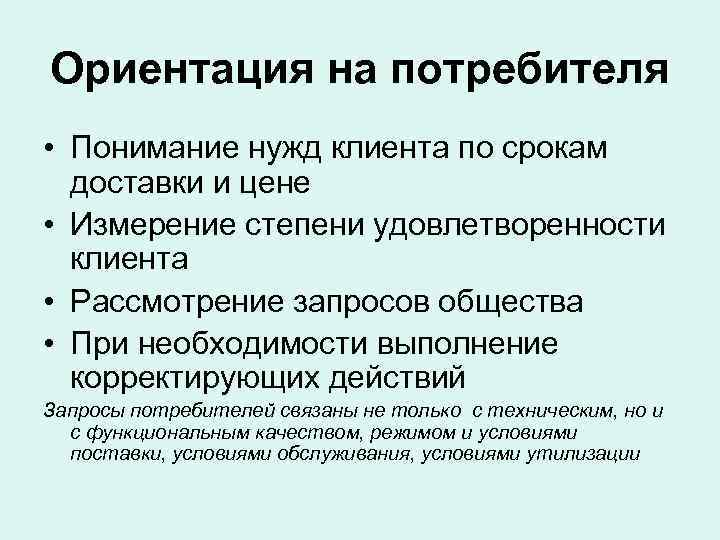 Ориентация на потребителя

• Понимание нужд клиента по срокам доставки и цене
• Измерение степени удовлетворенности клиента
• Рассмотрение запросов общества
• При необходимости выполнение корректирующих действий

Запросы потребителей связаны не только с техническим, но и с функциональным качеством, режимом и условиями поставки, условиями обслуживания, условиями утилизации